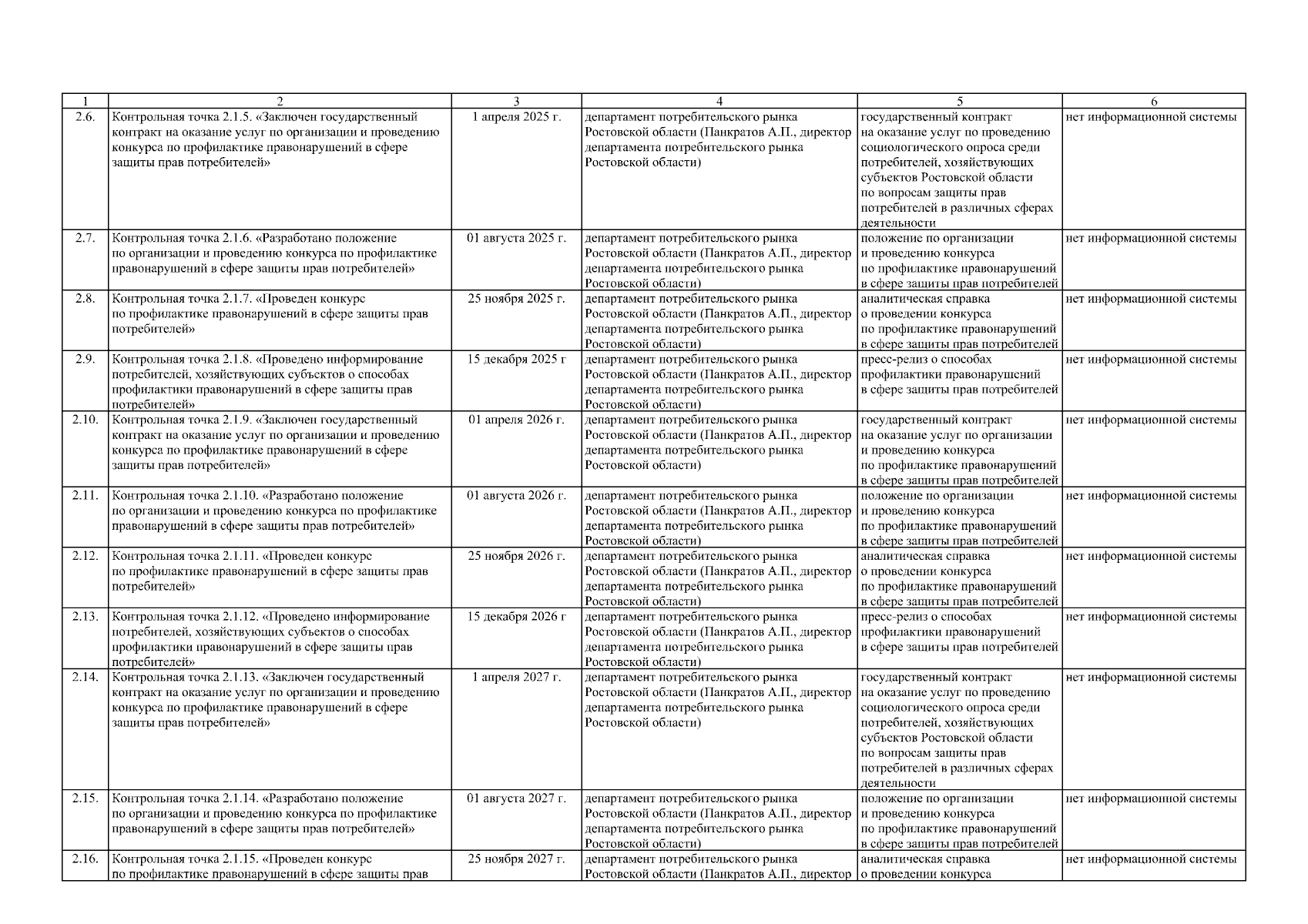 | 1 | 2 | 3 | 4 | 5 | 6 |
|---|---|---|---|---|---|
| 2.6. | Контрольная точка 2.1.5. «Заключен государственный контракт на оказание услуг по организации и проведению конкурса по профилактике правонарушений в сфере защиты прав потребителей» | 1 апреля 2025 г. | департамент потребительского рынка Ростовской области (Панкратов А.П., директор департамента потребительского рынка Ростовской области) | государственный контракт на оказание услуг по проведению социологического опроса среди потребителей, хозяйствующих субъектов Ростовской области по вопросам защиты прав потребителей в различных сферах деятельности | нет информационной системы |
| 2.7. | Контрольная точка 2.1.6. «Разработано положение по организации и проведению конкурса по профилактике правонарушений в сфере защиты прав потребителей» | 01 августа 2025 г. | департамент потребительского рынка Ростовской области (Панкратов А.П., директор департамента потребительского рынка Ростовской области) | положение по организации и проведению конкурса по профилактике правонарушений в сфере защиты прав потребителей | нет информационной системы |
| 2.8. | Контрольная точка 2.1.7. «Проведен конкурс по профилактике правонарушений в сфере защиты прав потребителей» | 25 ноября 2025 г. | департамент потребительского рынка Ростовской области (Панкратов А.П., директор департамента потребительского рынка Ростовской области) | аналитическая справка о проведении конкурса по профилактике правонарушений в сфере защиты прав потребителей | нет информационной системы |
| 2.9. | Контрольная точка 2.1.8. «Проведено информирование потребителей, хозяйствующих субъектов о способах профилактики правонарушений в сфере защиты прав потребителей» | 15 декабря 2025 г | департамент потребительского рынка Ростовской области (Панкратов А.П., директор департамента потребительского рынка Ростовской области) | пресс-релиз о способах профилактики правонарушений в сфере защиты прав потребителей | нет информационной системы |
| 2.10. | Контрольная точка 2.1.9. «Заключен государственный контракт на оказание услуг по организации и проведению конкурса по профилактике правонарушений в сфере защиты прав потребителей» | 01 апреля 2026 г. | департамент потребительского рынка Ростовской области (Панкратов А.П., директор департамента потребительского рынка Ростовской области) | государственный контракт на оказание услуг по организации и проведению конкурса по профилактике правонарушений в сфере защиты прав потребителей | нет информационной системы |
| 2.11. | Контрольная точка 2.1.10. «Разработано положение по организации и проведению конкурса по профилактике правонарушений в сфере защиты прав потребителей» | 01 августа 2026 г. | департамент потребительского рынка Ростовской области (Панкратов А.П., директор департамента потребительского рынка Ростовской области) | положение по организации и проведению конкурса по профилактике правонарушений в сфере защиты прав потребителей | нет информационной системы |
| 2.12. | Контрольная точка 2.1.11. «Проведен конкурс по профилактике правонарушений в сфере защиты прав потребителей» | 25 ноября 2026 г. | департамент потребительского рынка Ростовской области (Панкратов А.П., директор департамента потребительского рынка Ростовской области) | аналитическая справка о проведении конкурса по профилактике правонарушений в сфере защиты прав потребителей | нет информационной системы |
| 2.13. | Контрольная точка 2.1.12. «Проведено информирование потребителей, хозяйствующих субъектов о способах профилактики правонарушений в сфере защиты прав потребителей» | 15 декабря 2026 г | департамент потребительского рынка Ростовской области (Панкратов А.П., директор департамента потребительского рынка Ростовской области) | пресс-релиз о способах профилактики правонарушений в сфере защиты прав потребителей | нет информационной системы |
| 2.14. | Контрольная точка 2.1.13. «Заключен государственный контракт на оказание услуг по организации и проведению конкурса по профилактике правонарушений в сфере защиты прав потребителей» | 1 апреля 2027 г. | департамент потребительского рынка Ростовской области (Панкратов А.П., директор департамента потребительского рынка Ростовской области) | государственный контракт на оказание услуг по проведению социологического опроса среди потребителей, хозяйствующих субъектов Ростовской области по вопросам защиты прав потребителей в различных сферах деятельности | нет информационной системы |
| 2.15. | Контрольная точка 2.1.14. «Разработано положение по организации и проведению конкурса по профилактике правонарушений в сфере защиты прав потребителей» | 01 августа 2027 г. | департамент потребительского рынка Ростовской области (Панкратов А.П., директор департамента потребительского рынка Ростовской области) | положение по организации и проведению конкурса по профилактике правонарушений в сфере защиты прав потребителей | нет информационной системы |
| 2.16. | Контрольная точка 2.1.15. «Проведен конкурс по профилактике правонарушений в сфере защиты прав | 25 ноября 2027 г. | департамент потребительского рынка Ростовской области (Панкратов А.П., директор | аналитическая справка о проведении конкурса | нет информационной системы |